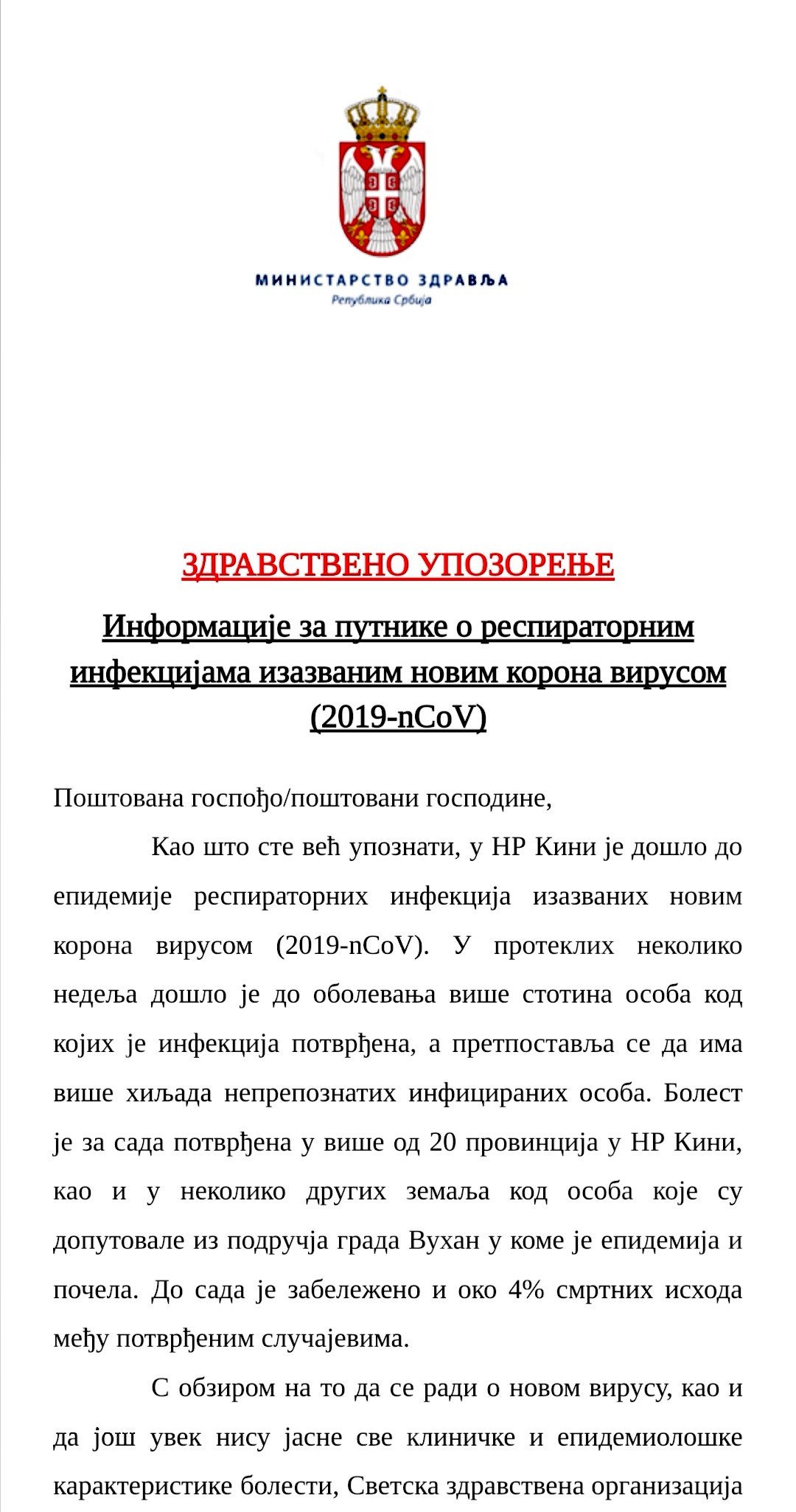 МИНИСТАРСТВО ЗДРАВЉА
Република Србија

ЗДРАВСТВЕНО УПОЗОРЕЊЕ

Информације за путнике о респираторним инфекцијама изазваним новим корона вирусом (2019-nCoV)

Поштована госпођо/поштовани господине,

Као што сте већ упознати, у НР Кини је дошло до епидемије респираторних инфекција изазваних новим корона вирусом (2019-nCoV). У протеклих неколико недеља дошло је до оболевања више стотина особа код којих је инфекција потврђена, а претпоставља се да има више хиљада непрепознатих инфицираних особа. Болест је за сада потврђена у више од 20 провинција у НР Кини, као и у неколико других земаља код особа које су допутовале из подручја града Вухан у коме је епидемија и почела. До сада је забележено и око 4% смртних исхода међу потврђеним случајевима.

С обзиром на то да се ради о новом вирусу, као и да још увек нису јасне све клиничке и епидемиолошке карактеристике болести, Светска здравствена организација